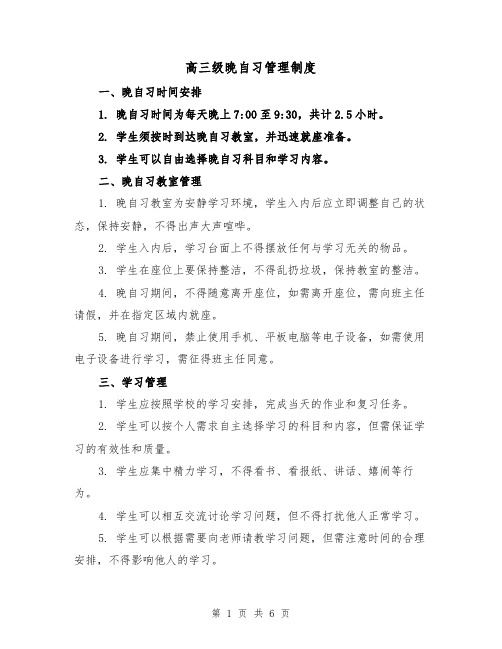 高三级晚自习管理制度

一、晚自习时间安排

1. 晚自习时间为每天晚上 7:00 至 9:30，共计 2.5 小时。

2. 学生须按时到达晚自习教室，并迅速就座准备。

3. 学生可以自由选择晚自习科目和学习内容。

二、晚自习教室管理

1. 晚自习教室为安静学习环境，学生入内后应立即调整自己的状态，保持安静，不得出声大声喧哗。

2. 学生入内后，学习台面上不得摆放任何与学习无关的物品。

3. 学生在座位上要保持整洁，不得乱扔垃圾，保持教室的整洁。

4. 晚自习期间，不得随意离开座位，如需离开座位，需向班主任请假，并在指定区域内就座。

5. 晚自习期间，禁止使用手机、平板电脑等电子设备，如需使用电子设备进行学习，需征得班主任同意。

三、学习管理

1. 学生应按照学校的学习安排，完成当天的作业和复习任务。

2. 学生可以按个人需求自主选择学习的科目和内容，但需保证学习的有效性和质量。

3. 学生应集中精力学习，不得看书、看报纸、讲话、嬉闹等行为。

4. 学生可以相互交流讨论学习问题，但不得打扰他人正常学习。

5. 学生可以根据需要向老师请教学习问题，但需注意时间的合理安排，不得影响他人的学习。

第 1 页 共 6 页